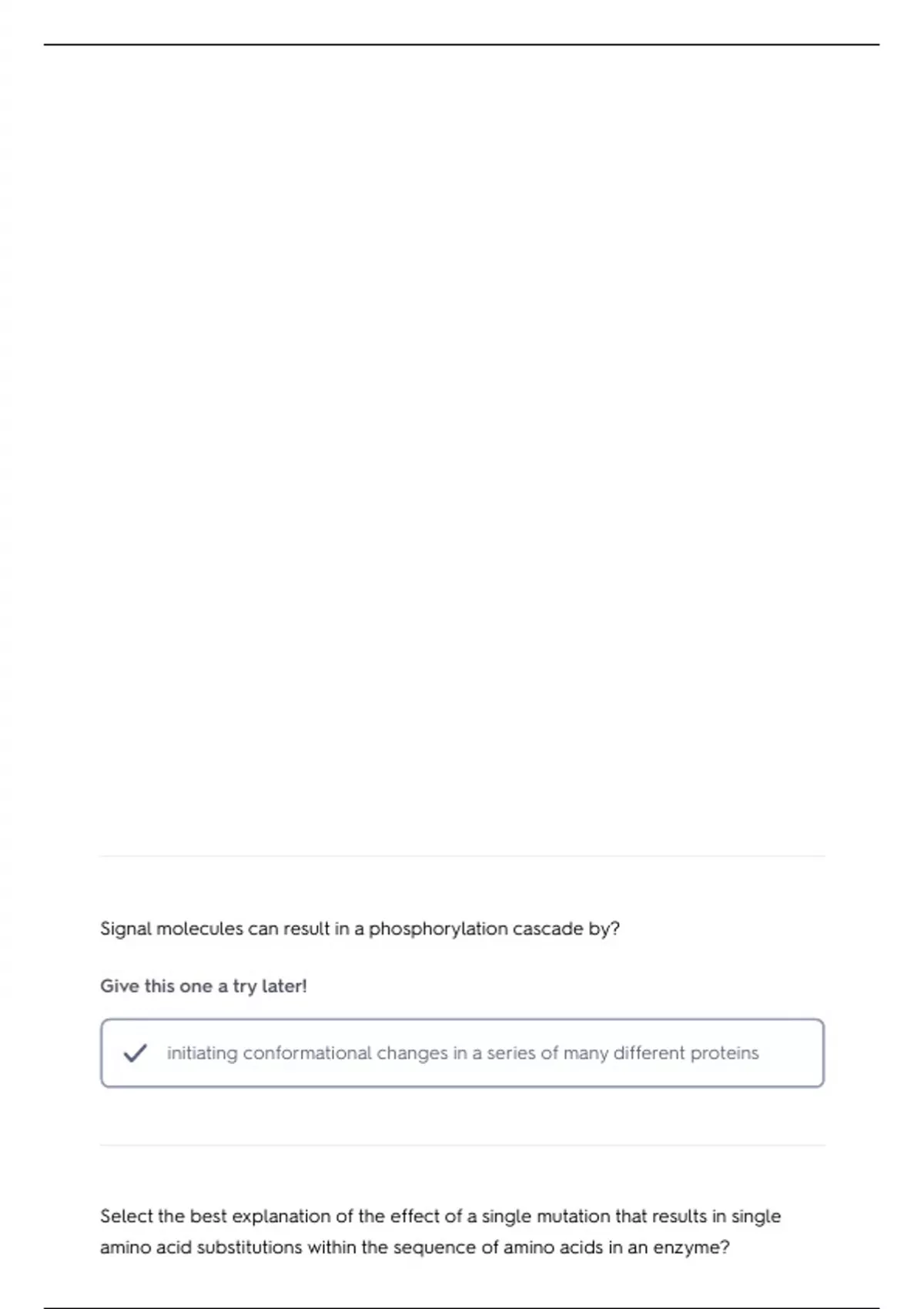 Signal molecules can result in a phosphorylation cascade by?

Give this one a try later!

initiating conformational changes in a series of many different proteins

Select the best explanation of the effect of a single mutation that results in single amino acid substitutions within the sequence of amino acids in an enzyme?